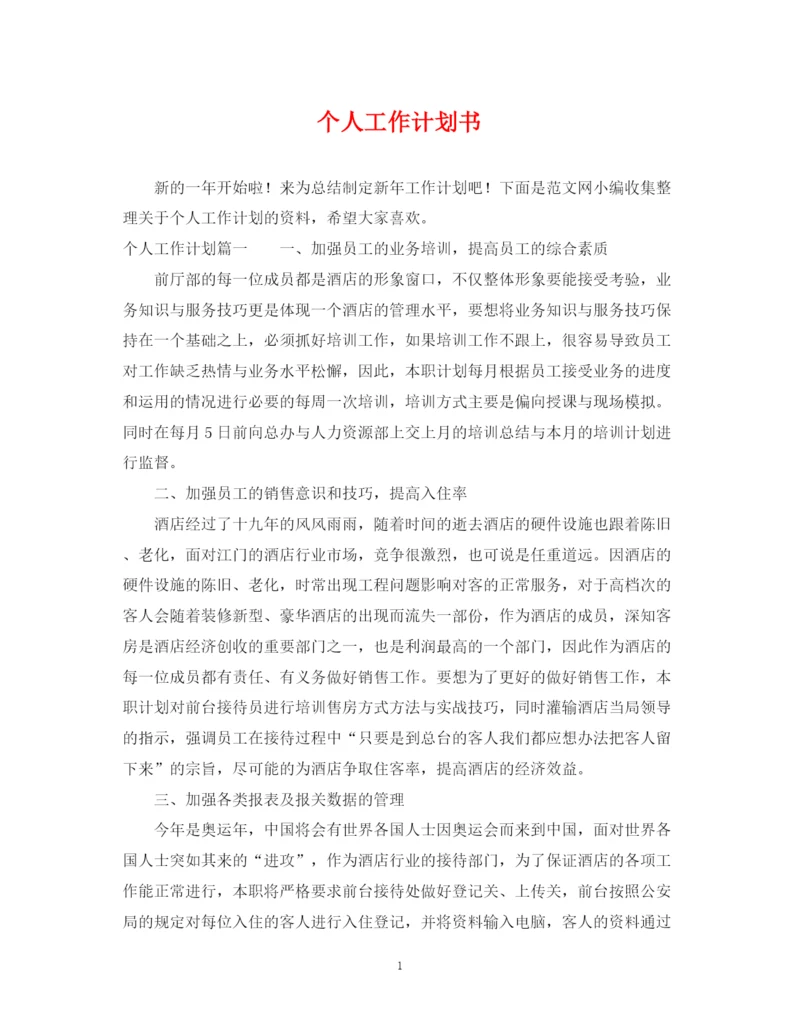 个人工作计划书

新的一年开始啦！来为总结制定新年工作计划吧！下面是范文网小编收集整理关于个人工作计划的资料，希望大家喜欢。

个人工作计划篇一　　一、加强员工的业务培训，提高员工的综合素质

前厅部的每一位成员都是酒店的形象窗口，不仅整体形象要能接受考验，业务知识与服务技巧更是体现一个酒店的管理水平，要想将业务知识与服务技巧保持在一个基础之上，必须抓好培训工作，如果培训工作不跟上，很容易导致员工对工作缺乏热情与业务水平松懈，因此，本职计划每月根据员工接受业务的进度和运用的情况进行必要的每周一次培训，培训方式主要是偏向授课与现场模拟。同时在每月5日前向总办与人力资源部上交上月的培训总结与本月的培训计划进行监督。

二、加强员工的销售意识和技巧，提高入住率

酒店经过了十九年的风风雨雨，随着时间的逝去酒店的硬件设施也跟着陈旧、老化，面对江门的酒店行业市场，竞争很激烈，也可说是任重道远。因酒店的硬件设施的陈旧、老化，时常出现工程问题影响对客的正常服务，对于高档次的客人会随着装修新型、豪华酒店的出现而流失一部份，作为酒店的成员，深知客房是酒店经济创收的重要部门之一，也是利润最高的一个部门，因此作为酒店的每一位成员都有责任、有义务做好销售工作。要想为了更好的做好销售工作，本职计划对前台接待员进行培训售房方式方法与实战技巧，同时灌输酒店当局领导的指示，强调员工在接待过程中“只要是到总台的客人我们都应想办法把客人留下来”的宗旨，尽可能的为酒店争取住客率，提高酒店的经济效益。

三、加强各类报表及报关数据的管理

今年是奥运年，中国将会有世界各国人士因奥运会而来到中国，面对世界各国人士突如其来的“进攻”，作为酒店行业的接待部门，为了保证酒店的各项工作能正常进行，本职将严格要求前台接待处做好登记关、上传关，前台按照公安局的规定对每位入住的客人进行入住登记，并将资料输入电脑，客人的资料通过

1